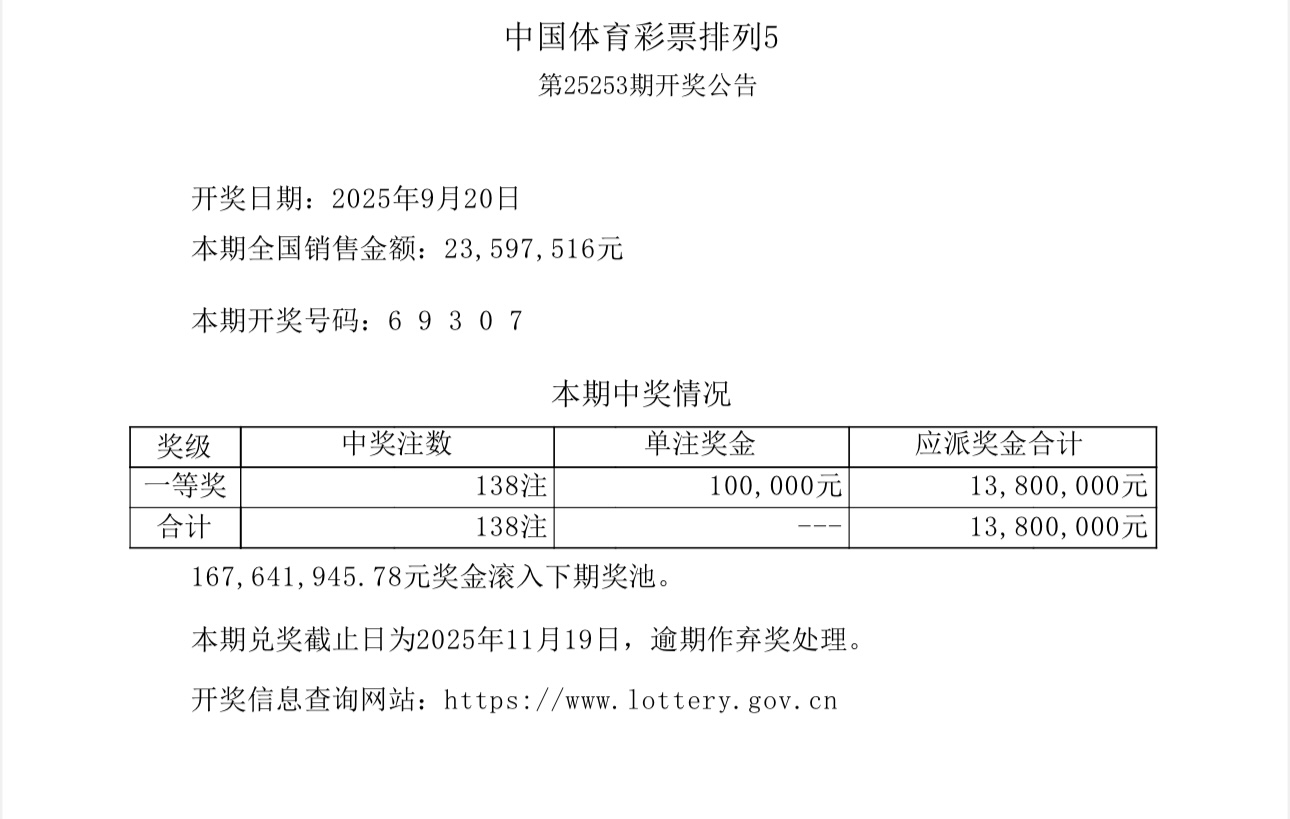 中国体育彩票排列5
第25253期开奖公告

开奖日期：2025年9月20日
本期全国销售金额：23,597,516元

本期开奖号码：6 9 3 0 7

本期中奖情况

| 奖级 | 中奖注数 | 单注奖金 | 应派奖金合计 |
|---|---|---|---|
| 一等奖 | 138注 | 100,000元 | 13,800,000元 |
| 合计 | 138注 | --- | 13,800,000元 |

167,641,945.78元奖金滚入下期奖池。

本期兑奖截止日为2025年11月19日，逾期作弃奖处理。

开奖信息查询网站：https://www.lottery.gov.cn